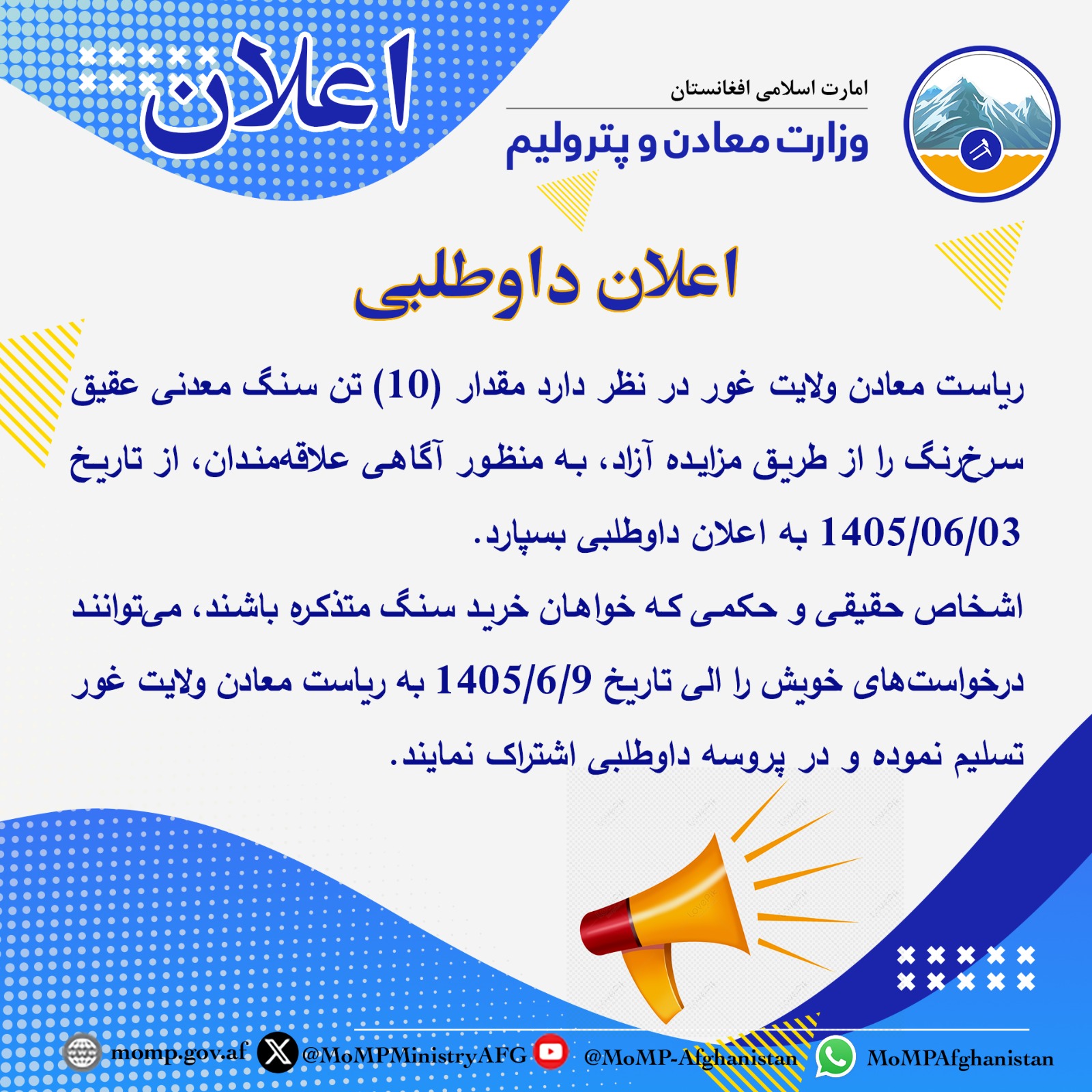 اعلان

امارت اسلامی افغانستان
وزارت معادن و پترولیم

اعلان داوطلبی

ریاست معادن ولایت غور در نظر دارد مقدار (10) تن سنگ معدنی عقیق سرخ‌رنگ را از طریق مزایده آزاد، به منظور آگاهی علاقه‌مندان، از تاریخ 1405/06/03 به اعلان داوطلبی بسپارد.

اشخاص حقیقی و حکمی که خواهان خرید سنگ متذکره باشند، می‌توانند درخواست‌های خویش را الی تاریخ 1405/6/9 به ریاست معادن ولایت غور تسلیم نموده و در پروسه داوطلبی اشتراک نمایند.

momp.gov.af @MoMPMinistryAFG @MoMP-Afghanistan MoMPAfghanistan